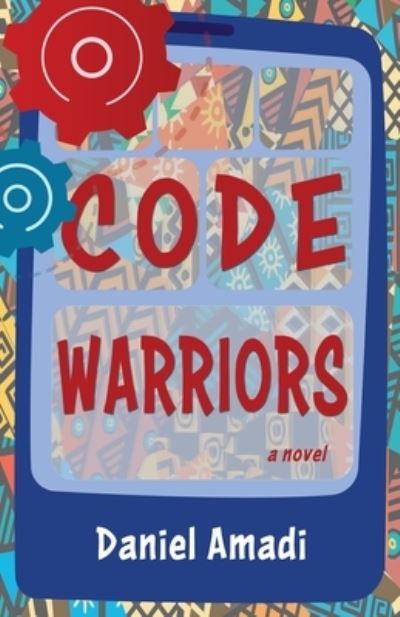 CODE
WARRIORS
a novel

Daniel Amadi